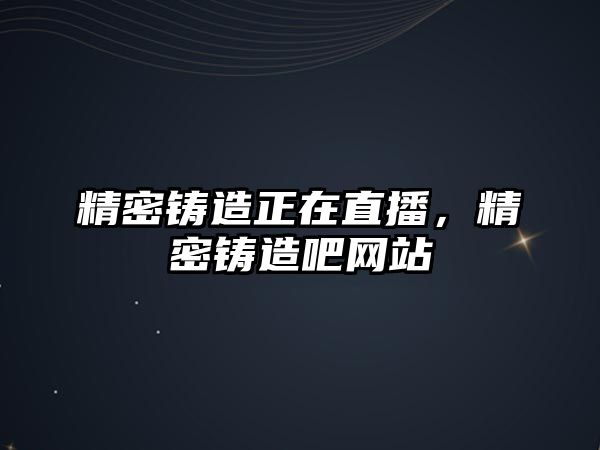 精密铸造正在直播，精密铸造吧网站